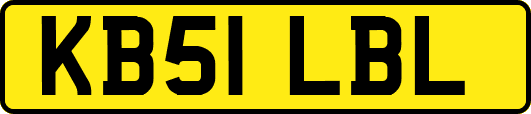 KB51 LBL